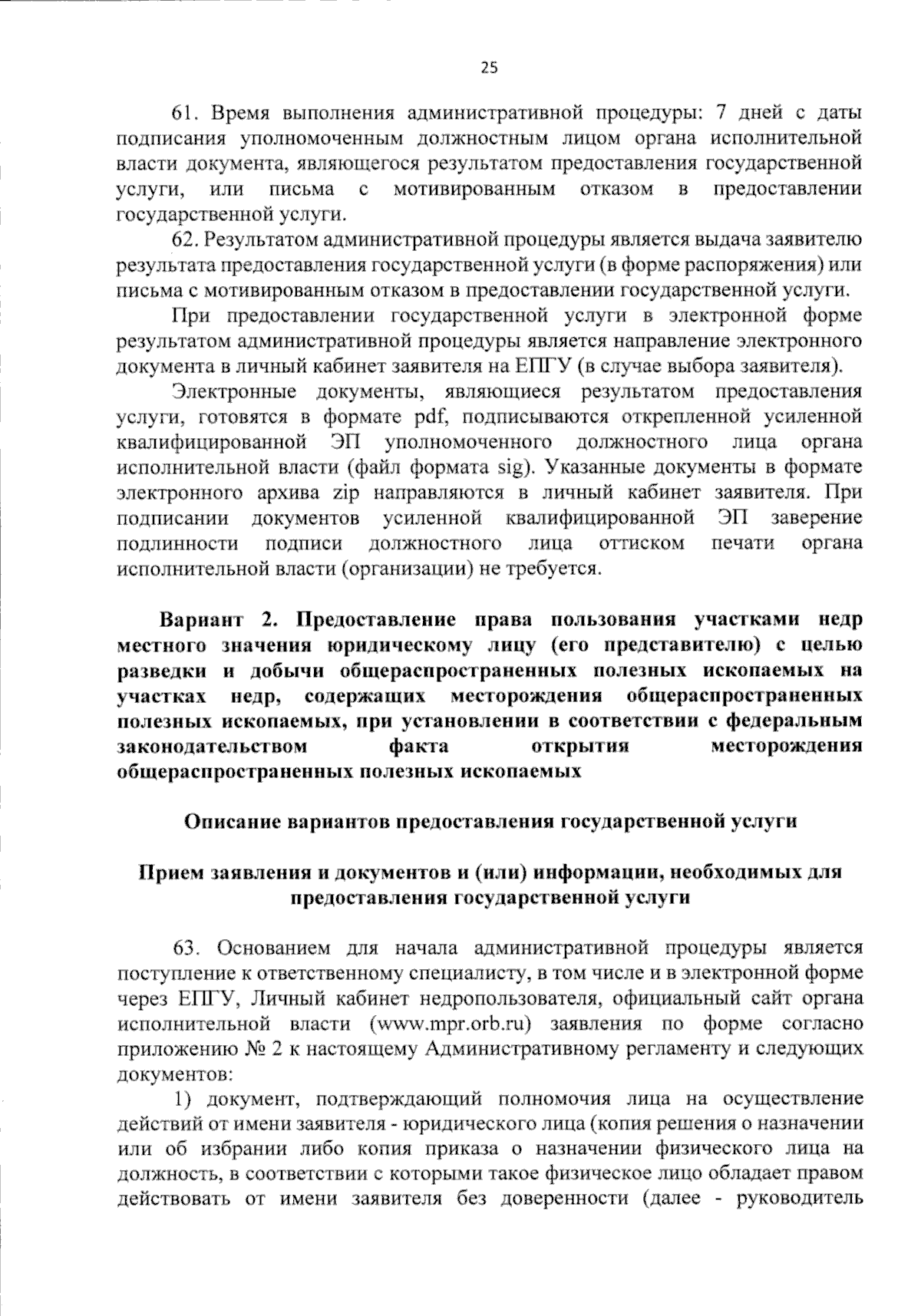 25

61. Время выполнения административной процедуры: 7 дней с даты подписания уполномоченным должностным лицом органа исполнительной власти документа, являющегося результатом предоставления государственной услуги, или письма с мотивированным отказом в предоставлении государственной услуги.

62. Результатом административной процедуры является выдача заявителю результата предоставления государственной услуги (в форме распоряжения) или письма с мотивированным отказом в предоставлении государственной услуги.

При предоставлении государственной услуги в электронной форме результатом административной процедуры является направление электронного документа в личный кабинет заявителя на ЕПГУ (в случае выбора заявителя).

Электронные документы, являющиеся результатом предоставления услуги, готовятся в формате pdf, подписываются открепленной усиленной квалифицированной ЭП уполномоченного должностного лица органа исполнительной власти (файл формата sig). Указанные документы в формате электронного архива zip направляются в личный кабинет заявителя. При подписании документов усиленной квалифицированной ЭП заверение подлинности подписи должностного лица оттиском печати органа исполнительной власти (организации) не требуется.

Вариант 2. Предоставление права пользования участками недр местного значения юридическому лицу (его представителю) с целью разведки и добычи общераспространенных полезных ископаемых на участках недр, содержащих месторождения общераспространенных полезных ископаемых, при установлении в соответствии с федеральным законодательством факта открытия месторождения общераспространенных полезных ископаемых

Описание вариантов предоставления государственной услуги

Прием заявления и документов и (или) информации, необходимых для предоставления государственной услуги

63. Основанием для начала административной процедуры является поступление к ответственному специалисту, в том числе и в электронной форме через ЕПГУ, Личный кабинет недропользователя, официальный сайт органа исполнительной власти (www.mpr.orb.ru) заявления по форме согласно приложению № 2 к настоящему Административному регламенту и следующих документов:

1) документ, подтверждающий полномочия лица на осуществление действий от имени заявителя - юридического лица (копия решения о назначении или об избрании либо копия приказа о назначении физического лица на должность, в соответствии с которыми такое физическое лицо обладает правом действовать от имени заявителя без доверенности (далее - руководитель